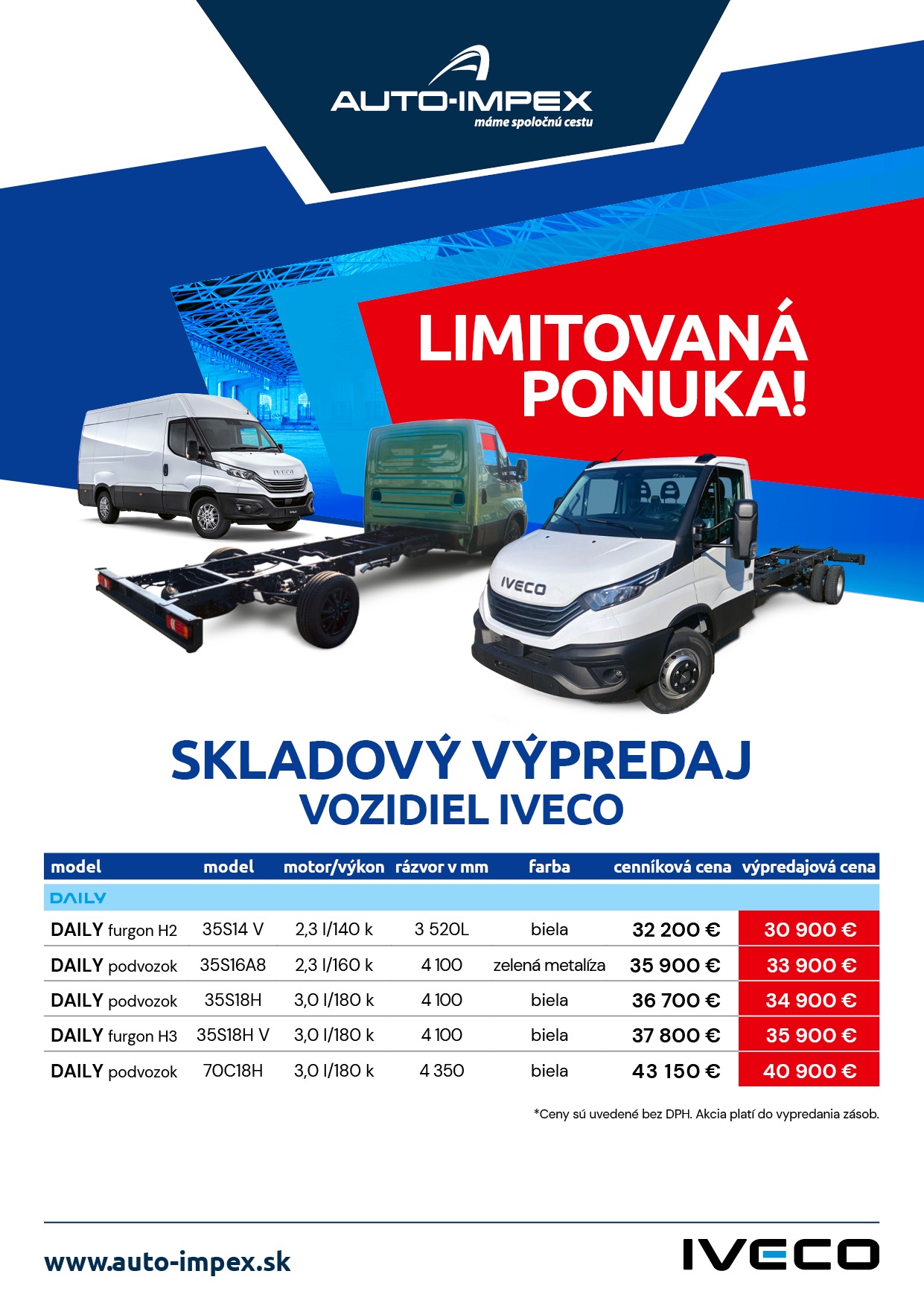 AUTO-IMPEX
máme spoločnú cestu

LIMITOVANÁ PONUKA!

IVECO

SKLADOVÝ VÝPREDAJ
VOZIDIEL IVECO

| model | model | motor/výkon | rázvor v mm | farba | cenníková cena | výpredajová cena |
|---|---|---|---|---|---|---|
| DAILY | | | | | | |
| DAILY furgon H2 | 35S14 V | 2,3 l/140 k | 3 520L | biela | 32 200 € | 30 900 € |
| DAILY podvozok | 35S16A8 | 2,3 l/160 k | 4 100 | zelená metalíza | 35 900 € | 33 900 € |
| DAILY podvozok | 35S18H | 3,0 l/180 k | 4 100 | biela | 36 700 € | 34 900 € |
| DAILY furgon H3 | 35S18H V | 3,0 l/180 k | 4 100 | biela | 37 800 € | 35 900 € |
| DAILY podvozok | 70C18H | 3,0 l/180 k | 4 350 | biela | 43 150 € | 40 900 € |

*Ceny sú uvedené bez DPH. Akcia platí do vypredania zásob.

www.auto-impex.sk

IVECO